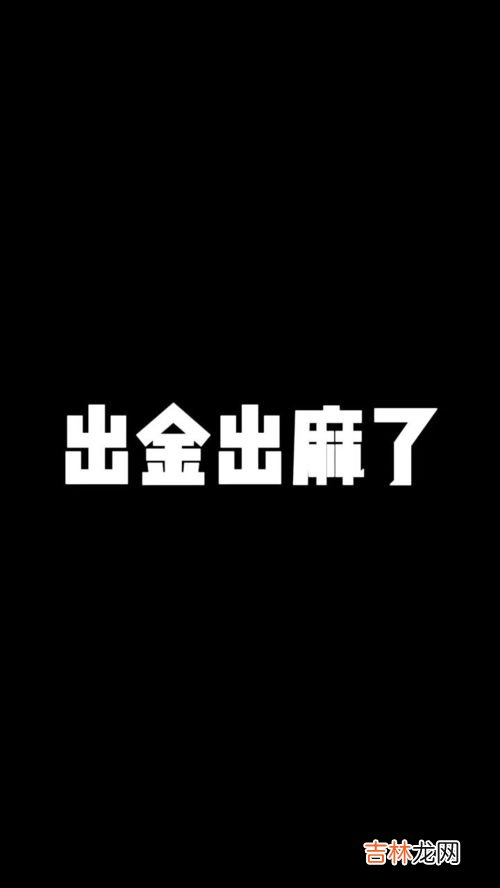 出金出麻了

吉林龙网